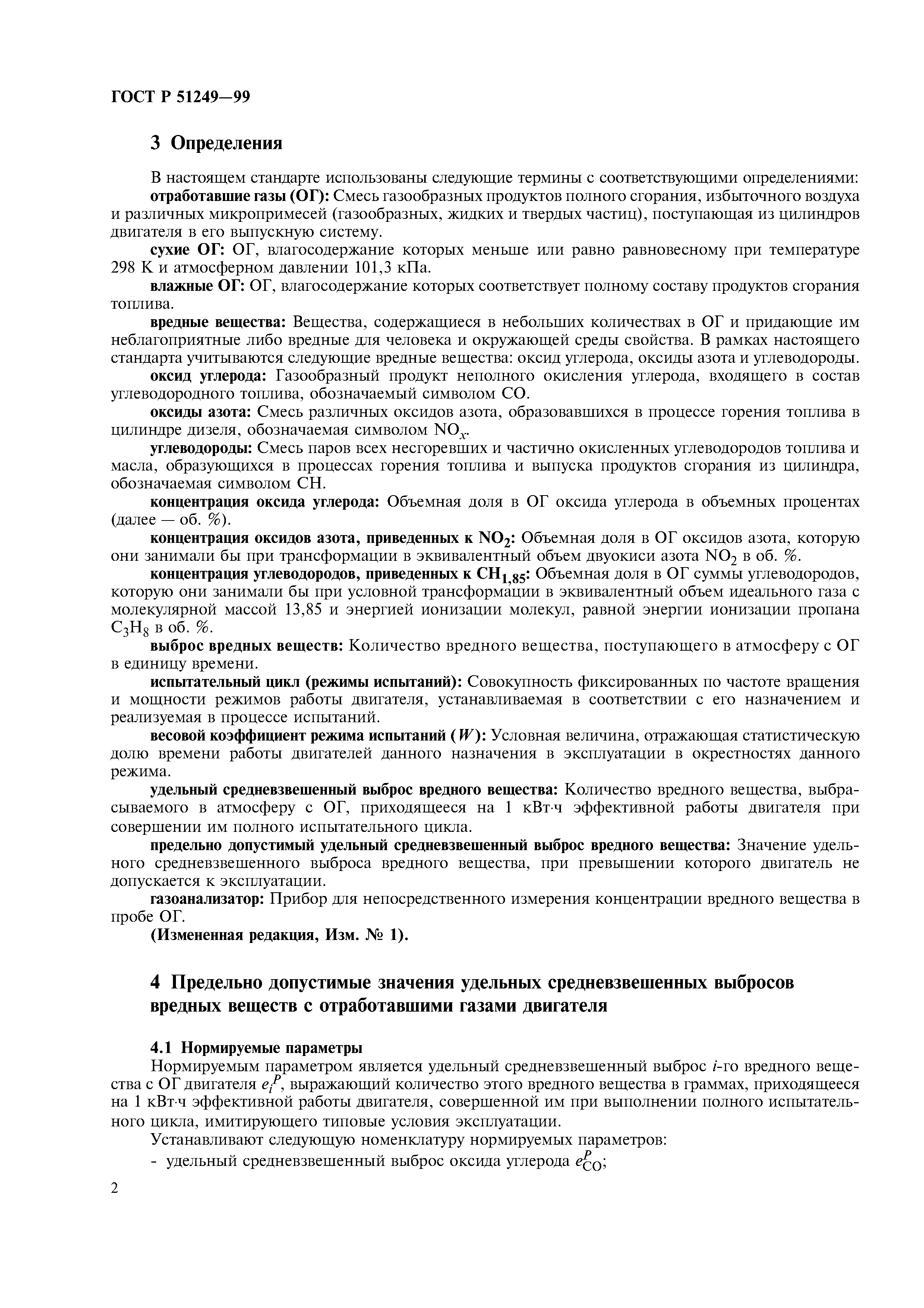 ГОСТ Р 51249—99

3 Определения

В настоящем стандарте использованы следующие термины с соответствующими определениями:

отработавшие газы (ОГ): Смесь газообразных продуктов полного сгорания, избыточного воздуха и различных микропримесей (газообразных, жидких и твердых частиц), поступающая из цилиндров двигателя в его выпускную систему.

сухие ОГ: ОГ, влагосодержание которых меньше или равно равновесному при температуре 298 К и атмосферном давлении 101,3 кПа.

влажные ОГ: ОГ, влагосодержание которых соответствует полному составу продуктов сгорания топлива.

вредные вещества: Вещества, содержащиеся в небольших количествах в ОГ и придающие им неблагоприятные либо вредные для человека и окружающей среды свойства. В рамках настоящего стандарта учитываются следующие вредные вещества: оксид углерода, оксиды азота и углеводороды.

оксид углерода: Газообразный продукт неполного окисления углерода, входящего в состав углеводородного топлива, обозначаемый символом СО.

оксиды азота: Смесь различных оксидов азота, образовавшихся в процессе горения топлива в цилиндре дизеля, обозначаемая символом $NO_x$.

углеводороды: Смесь паров всех несгоревших и частично окисленных углеводородов топлива и масла, образующихся в процессах горения топлива и выпуска продуктов сгорания из цилиндра, обозначаемая символом СН.

концентрация оксида углерода: Объемная доля в ОГ оксида углерода в объемных процентах (далее — об. %).

концентрация оксидов азота, приведенных к $NO_2$: Объемная доля в ОГ оксидов азота, которую они занимали бы при трансформации в эквивалентный объем двуокиси азота $NO_2$ в об. %.

концентрация углеводородов, приведенных к $CH_{1,85}$: Объемная доля в ОГ суммы углеводородов, которую они занимали бы при условной трансформации в эквивалентный объем идеального газа с молекулярной массой 13,85 и энергией ионизации молекул, равной энергии ионизации пропана $C_3H_8$ в об. %.

выброс вредных веществ: Количество вредного вещества, поступающего в атмосферу с ОГ в единицу времени.

испытательный цикл (режимы испытаний): Совокупность фиксированных по частоте вращения и мощности режимов работы двигателя, устанавливаемая в соответствии с его назначением и реализуемая в процессе испытаний.

весовой коэффициент режима испытаний ($W$): Условная величина, отражающая статистическую долю времени работы двигателей данного назначения в эксплуатации в окрестностях данного режима.

удельный средневзвешенный выброс вредного вещества: Количество вредного вещества, выбрасываемого в атмосферу с ОГ, приходящееся на 1 кВт·ч эффективной работы двигателя при совершении им полного испытательного цикла.

предельно допустимый удельный средневзвешенный выброс вредного вещества: Значение удельного средневзвешенного выброса вредного вещества, при превышении которого двигатель не допускается к эксплуатации.

газоанализатор: Прибор для непосредственного измерения концентрации вредного вещества в пробе ОГ.

(Измененная редакция, Изм. № 1).

4 Предельно допустимые значения удельных средневзвешенных выбросов вредных веществ с отработавшими газами двигателя

4.1 Нормируемые параметры

Нормируемым параметром является удельный средневзвешенный выброс $i$-го вредного вещества с ОГ двигателя $e_i^P$, выражающий количество этого вредного вещества в граммах, приходящееся на 1 кВт·ч эффективной работы двигателя, совершенной им при выполнении полного испытательного цикла, имитирующего типовые условия эксплуатации.

Устанавливают следующую номенклатуру нормируемых параметров:

- удельный средневзвешенный выброс оксида углерода $e_{CO}^P$;

2